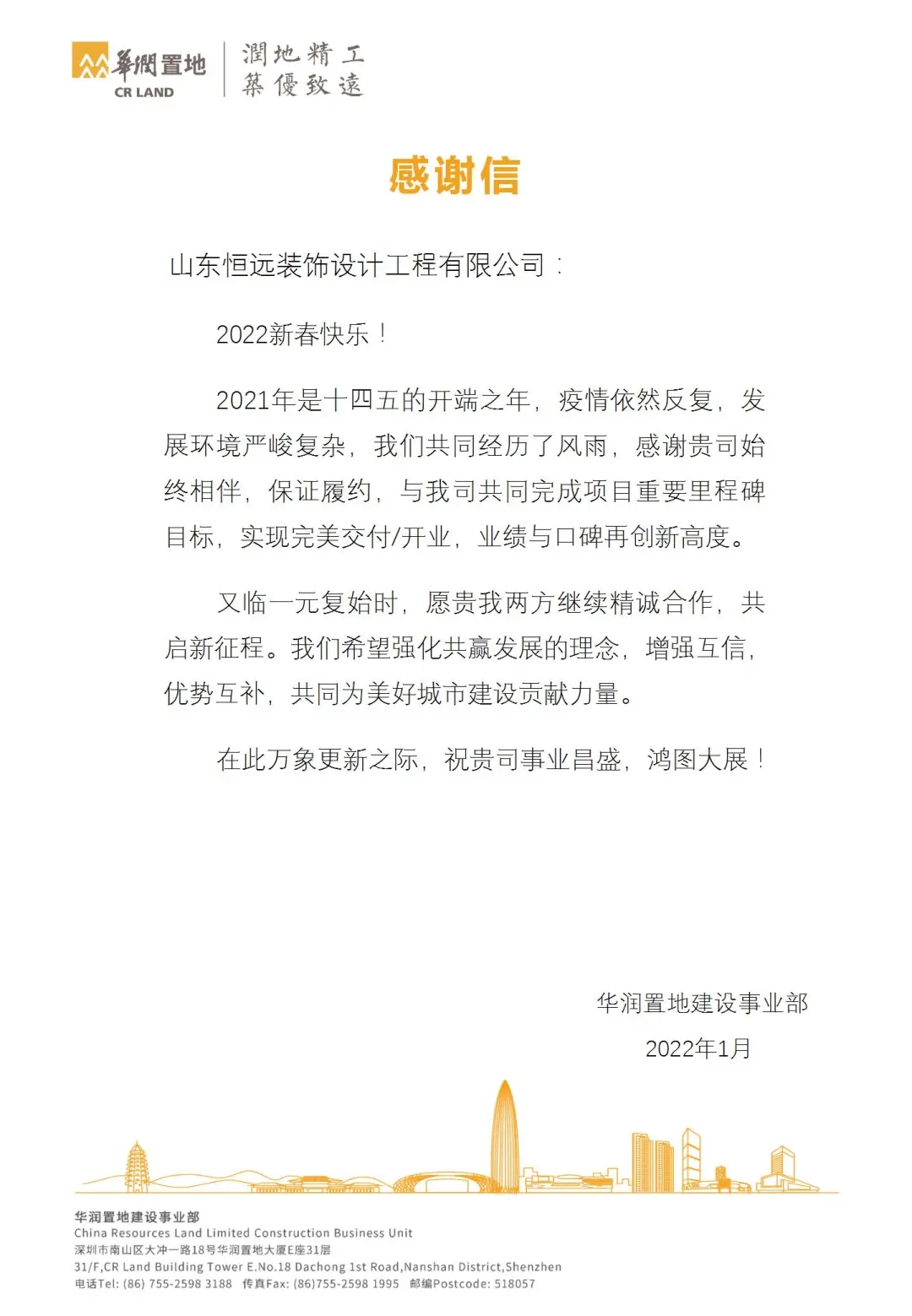 華潤置地
CR LAND
潤地精工
築優致遠

感谢信

山东恒远装饰设计工程有限公司：

2022新春快乐！

2021年是十四五的开端之年，疫情依然反复，发展环境严峻复杂，我们共同经历了风雨，感谢贵司始终相伴，保证履约，与我司共同完成项目重要里程碑目标，实现完美交付/开业，业绩与口碑再创新高度。

又临一元复始时，愿贵我两方继续精诚合作，共启新征程。我们希望强化共赢发展的理念，增强互信，优势互补，共同为美好城市建设贡献力量。

在此万象更新之际，祝贵司事业昌盛，鸿图大展！

华润置地建设事业部
2022年1月

华润置地建设事业部
China Resources Land Limited Construction Business Unit
深圳市南山区大冲一路18号华润置地大厦E座31层
31/F,CR Land Building Tower E.No.18 Dachong 1st Road,Nanshan District,Shenzhen
电话Tel: (86) 755-2598 3188 传真Fax: (86)755-2598 1995 邮编Postcode: 518057